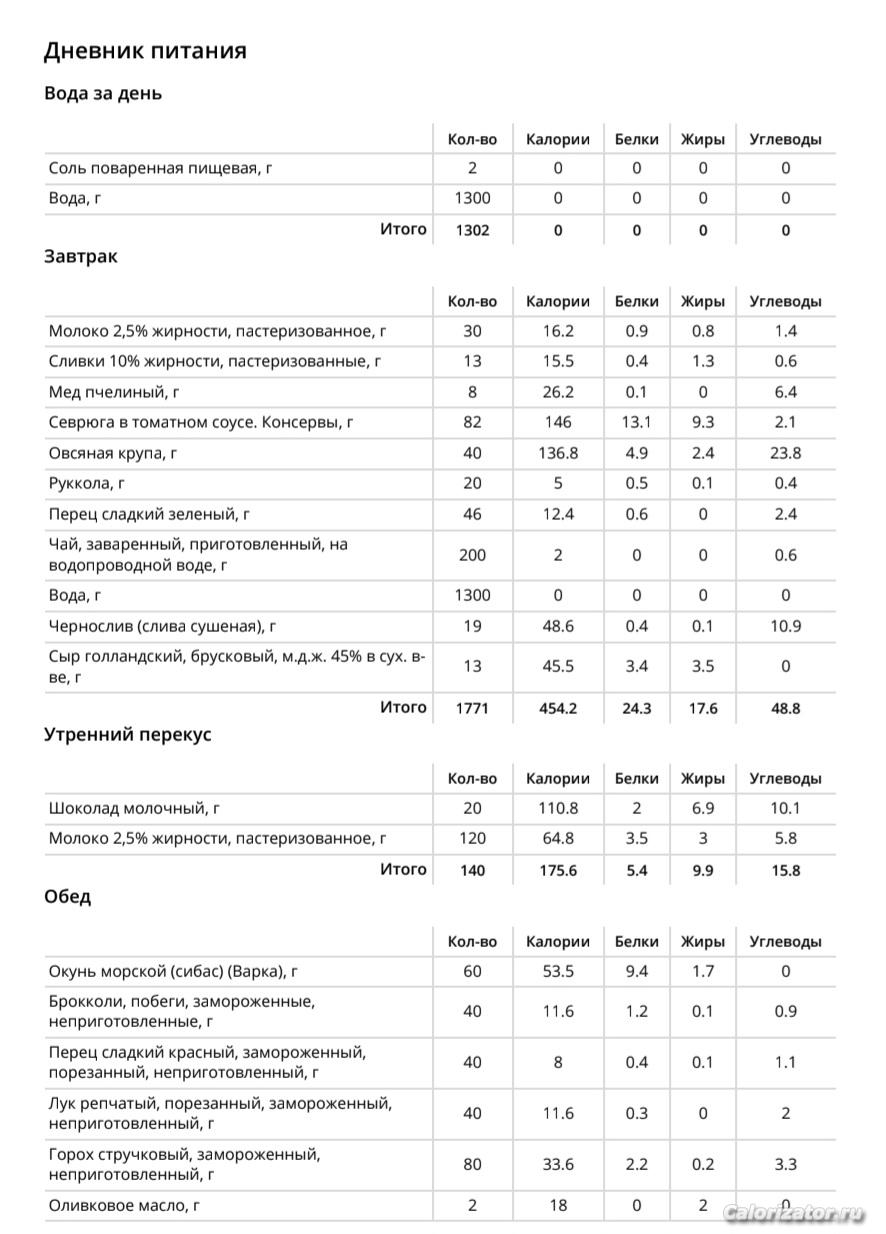 Дневник питания

Вода за день

| | Кол-во | Калории | Белки | Жиры | Углеводы |
|---|---|---|---|---|---|
| Соль поваренная пищевая, г | 2 | 0 | 0 | 0 | 0 |
| Вода, г | 1300 | 0 | 0 | 0 | 0 |
| Итого | 1302 | 0 | 0 | 0 | 0 |

Завтрак

| | Кол-во | Калории | Белки | Жиры | Углеводы |
|---|---|---|---|---|---|
| Молоко 2,5% жирности, пастеризованное, г | 30 | 16.2 | 0.9 | 0.8 | 1.4 |
| Сливки 10% жирности, пастеризованные, г | 13 | 15.5 | 0.4 | 1.3 | 0.6 |
| Мед пчелиный, г | 8 | 26.2 | 0.1 | 0 | 6.4 |
| Севрюга в томатном соусе. Консервы, г | 82 | 146 | 13.1 | 9.3 | 2.1 |
| Овсяная крупа, г | 40 | 136.8 | 4.9 | 2.4 | 23.8 |
| Руккола, г | 20 | 5 | 0.5 | 0.1 | 0.4 |
| Перец сладкий зеленый, г | 46 | 12.4 | 0.6 | 0 | 2.4 |
| Чай, заваренный, приготовленный, на водопроводной воде, г | 200 | 2 | 0 | 0 | 0.6 |
| Вода, г | 1300 | 0 | 0 | 0 | 0 |
| Чернослив (слива сушеная), г | 19 | 48.6 | 0.4 | 0.1 | 10.9 |
| Сыр голландский, брусковый, м.д.ж. 45% в сух. в-ве, г | 13 | 45.5 | 3.4 | 3.5 | 0 |
| Итого | 1771 | 454.2 | 24.3 | 17.6 | 48.8 |

Утренний перекус

| | Кол-во | Калории | Белки | Жиры | Углеводы |
|---|---|---|---|---|---|
| Шоколад молочный, г | 20 | 110.8 | 2 | 6.9 | 10.1 |
| Молоко 2,5% жирности, пастеризованное, г | 120 | 64.8 | 3.5 | 3 | 5.8 |
| Итого | 140 | 175.6 | 5.4 | 9.9 | 15.8 |

Обед

| | Кол-во | Калории | Белки | Жиры | Углеводы |
|---|---|---|---|---|---|
| Окунь морской (сибас) (Варка), г | 60 | 53.5 | 9.4 | 1.7 | 0 |
| Брокколи, побеги, замороженные, неприготовленные, г | 40 | 11.6 | 1.2 | 0.1 | 0.9 |
| Перец сладкий красный, замороженный, порезанный, неприготовленный, г | 40 | 8 | 0.4 | 0.1 | 1.1 |
| Лук репчатый, порезанный, замороженный, неприготовленный, г | 40 | 11.6 | 0.3 | 0 | 2 |
| Горох стручковый, замороженный, неприготовленный, г | 80 | 33.6 | 2.2 | 0.2 | 3.3 |
| Оливковое масло, г | 2 | 18 | 0 | 2 | 0 |

Calorizator.ru